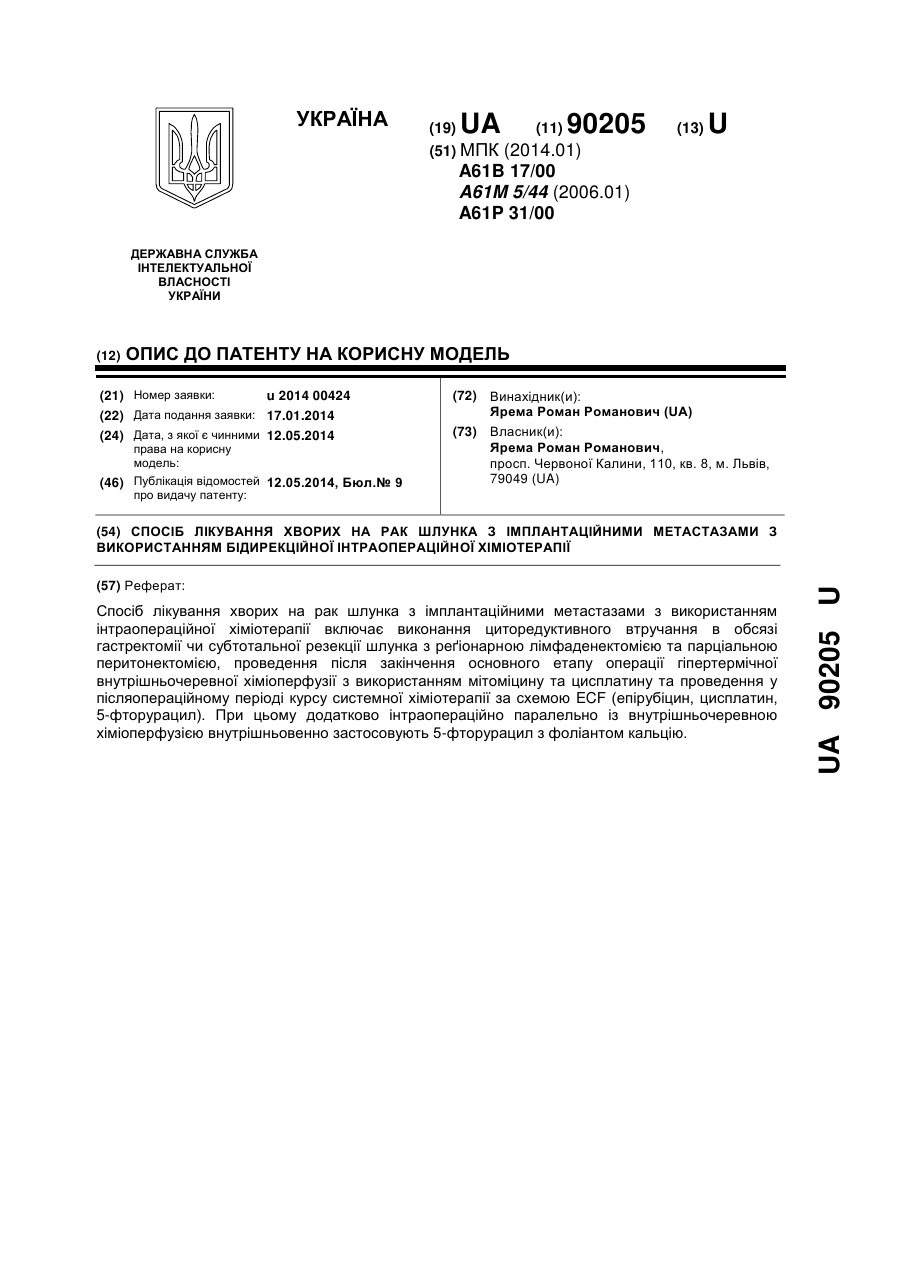 УКРАЇНА

(19) UA (11) 90205 (13) U

(51) МПК (2014.01)
A61B 17/00
A61M 5/44 (2006.01)
A61P 31/00

ДЕРЖАВНА СЛУЖБА ІНТЕЛЕКТУАЛЬНОЇ ВЛАСНОСТІ УКРАЇНИ

(12) ОПИС ДО ПАТЕНТУ НА КОРИСНУ МОДЕЛЬ

(21) Номер заявки: u 2014 00424
(22) Дата подання заявки: 17.01.2014
(24) Дата, з якої є чинними права на корисну модель: 12.05.2014
(46) Публікація відомостей про видачу патенту: 12.05.2014, Бюл.№ 9

(72) Винахідник(и):
Ярема Роман Романович (UA)
(73) Власник(и):
Ярема Роман Романович,
просп. Червоної Калини, 110, кв. 8, м. Львів, 79049 (UA)

(54) СПОСІБ ЛІКУВАННЯ ХВОРИХ НА РАК ШЛУНКА З ІМПЛАНТАЦІЙНИМИ МЕТАСТАЗАМИ З ВИКОРИСТАННЯМ БІДИРЕКЦІЙНОЇ ІНТРАОПЕРАЦІЙНОЇ ХІМІОТЕРАПІЇ

(57) Реферат:

Спосіб лікування хворих на рак шлунка з імплантаційними метастазами з використанням інтраопераційної хіміотерапії включає виконання циторедуктивного втручання в обсязі гастректомії чи субтотальної резекції шлунка з реґіонарною лімфаденектомією та парціальною перитонектомією, проведення після закінчення основного етапу операції гіпертермічної внутрішньочеревної хіміоперфузії з використанням мітоміцину та цисплатину та проведення у післяопераційному періоді курсу системної хіміотерапії за схемою ECF (епірубіцин, цисплатин, 5-фторурацил). При цьому додатково інтраопераційно паралельно із внутрішньочеревною хіміоперфузією внутрішньовенно застосовують 5-фторурацил з фоліантом кальцію.

UA 90205 U